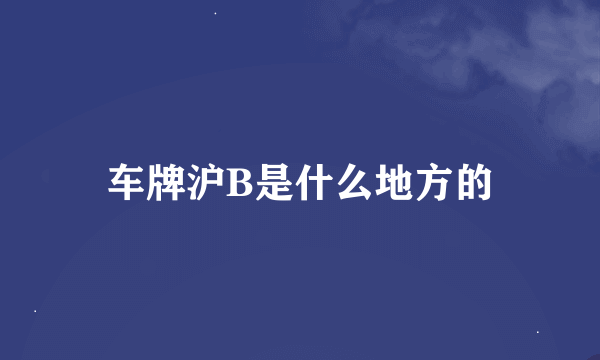 车牌沪B是什么地方的